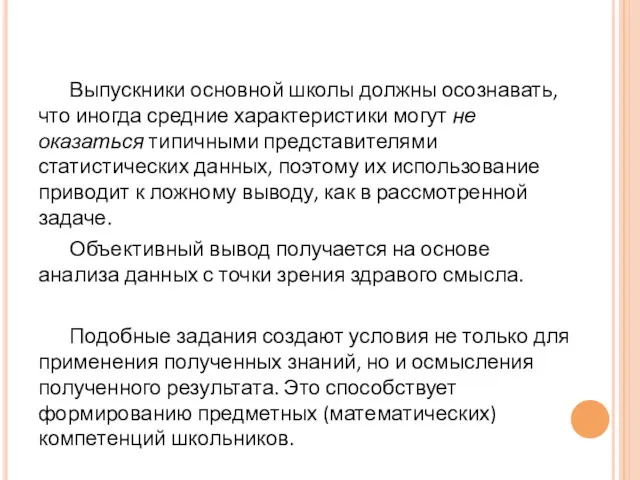 Выпускники основной школы должны осознавать, что иногда средние характеристики могут не оказаться типичными представителями статистических данных, поэтому их использование приводит к ложному выводу, как в рассмотренной задаче.

Объективный вывод получается на основе анализа данных с точки зрения здравого смысла.

Подобные задания создают условия не только для применения полученных знаний, но и осмысления полученного результата. Это способствует формированию предметных (математических) компетенций школьников.